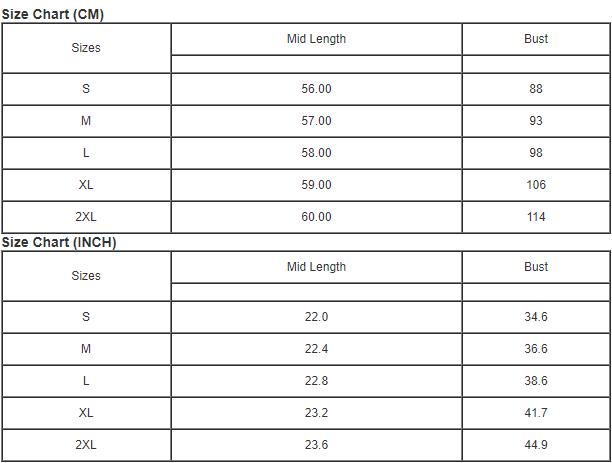 Size Chart (CM)

| Sizes | Mid Length | Bust |
|---|---|---|
|  |  |  |
| S | 56.00 | 88 |
| M | 57.00 | 93 |
| L | 58.00 | 98 |
| XL | 59.00 | 106 |
| 2XL | 60.00 | 114 |

Size Chart (INCH)

| Sizes | Mid Length | Bust |
|---|---|---|
|  |  |  |
| S | 22.0 | 34.6 |
| M | 22.4 | 36.6 |
| L | 22.8 | 38.6 |
| XL | 23.2 | 41.7 |
| 2XL | 23.6 | 44.9 |